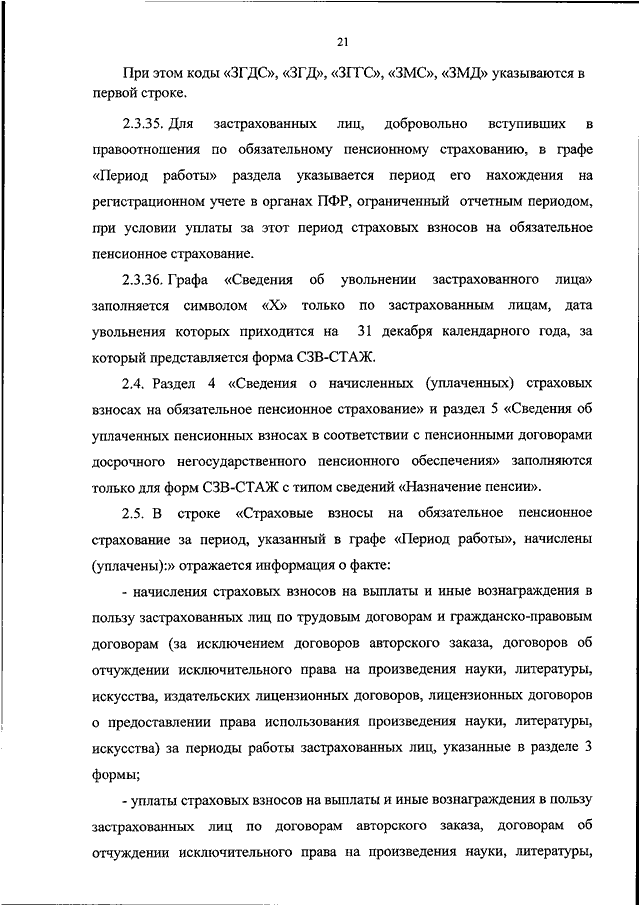 21

При этом коды «ЗГДС», «ЗГД», «ЗГГС», «ЗМС», «ЗМД» указываются в первой строке.

2.3.35. Для застрахованных лиц, добровольно вступивших в правоотношения по обязательному пенсионному страхованию, в графе «Период работы» раздела указывается период его нахождения на регистрационном учете в органах ПФР, ограниченный отчетным периодом, при условии уплаты за этот период страховых взносов на обязательное пенсионное страхование.

2.3.36. Графа «Сведения об увольнении застрахованного лица» заполняется символом «Х» только по застрахованным лицам, дата увольнения которых приходится на 31 декабря календарного года, за который представляется форма СЗВ-СТАЖ.

2.4. Раздел 4 «Сведения о начисленных (уплаченных) страховых взносах на обязательное пенсионное страхование» и раздел 5 «Сведения об уплаченных пенсионных взносах в соответствии с пенсионными договорами досрочного негосударственного пенсионного обеспечения» заполняются только для форм СЗВ-СТАЖ с типом сведений «Назначение пенсии».

2.5. В строке «Страховые взносы на обязательное пенсионное страхование за период, указанный в графе «Период работы», начислены (уплачены):» отражается информация о факте:

- начисления страховых взносов на выплаты и иные вознаграждения в пользу застрахованных лиц по трудовым договорам и гражданско-правовым договорам (за исключением договоров авторского заказа, договоров об отчуждении исключительного права на произведения науки, литературы, искусства, издательских лицензионных договоров, лицензионных договоров о предоставлении права использования произведения науки, литературы, искусства) за периоды работы застрахованных лиц, указанные в разделе 3 формы;

- уплаты страховых взносов на выплаты и иные вознаграждения в пользу застрахованных лиц по договорам авторского заказа, договорам об отчуждении исключительного права на произведения науки, литературы,